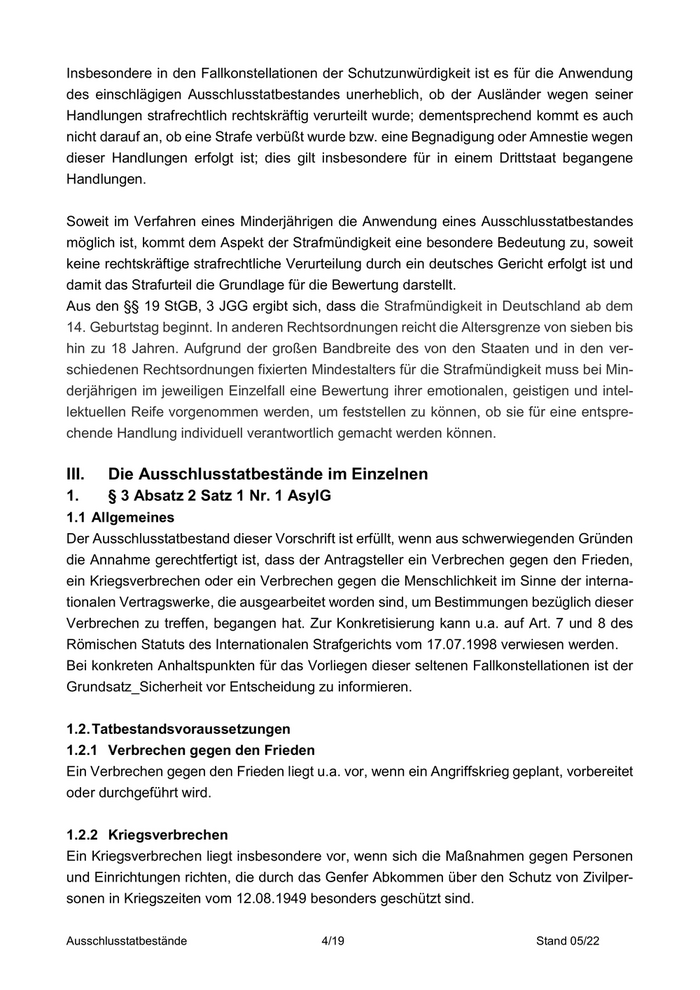 Insbesondere in den Fallkonstellationen der Schutzunwürdigkeit ist es für die Anwendung des einschlägigen Ausschlusstatbestandes unerheblich, ob der Ausländer wegen seiner Handlungen strafrechtlich rechtskräftig verurteilt wurde; dementsprechend kommt es auch nicht darauf an, ob eine Strafe verbüßt wurde bzw. eine Begnadigung oder Amnestie wegen dieser Handlungen erfolgt ist; dies gilt insbesondere für in einem Drittstaat begangene Handlungen.

Soweit im Verfahren eines Minderjährigen die Anwendung eines Ausschlusstatbestandes möglich ist, kommt dem Aspekt der Strafmündigkeit eine besondere Bedeutung zu, soweit keine rechtskräftige strafrechtliche Verurteilung durch ein deutsches Gericht erfolgt ist und damit das Strafurteil die Grundlage für die Bewertung darstellt.
Aus den §§ 19 StGB, 3 JGG ergibt sich, dass die Strafmündigkeit in Deutschland ab dem 14. Geburtstag beginnt. In anderen Rechtsordnungen reicht die Altersgrenze von sieben bis hin zu 18 Jahren. Aufgrund der großen Bandbreite des von den Staaten und in den verschiedenen Rechtsordnungen fixierten Mindestalters für die Strafmündigkeit muss bei Minderjährigen im jeweiligen Einzelfall eine Bewertung ihrer emotionalen, geistigen und intellektuellen Reife vorgenommen werden, um feststellen zu können, ob sie für eine entsprechende Handlung individuell verantwortlich gemacht werden können.

III. Die Ausschlusstatbestände im Einzelnen
1. § 3 Absatz 2 Satz 1 Nr. 1 AsylG
1.1 Allgemeines
Der Ausschlusstatbestand dieser Vorschrift ist erfüllt, wenn aus schwerwiegenden Gründen die Annahme gerechtfertigt ist, dass der Antragsteller ein Verbrechen gegen den Frieden, ein Kriegsverbrechen oder ein Verbrechen gegen die Menschlichkeit im Sinne der internationalen Vertragswerke, die ausgearbeitet worden sind, um Bestimmungen bezüglich dieser Verbrechen zu treffen, begangen hat. Zur Konkretisierung kann u.a. auf Art. 7 und 8 des Römischen Statuts des Internationalen Strafgerichts vom 17.07.1998 verwiesen werden.
Bei konkreten Anhaltspunkten für das Vorliegen dieser seltenen Fallkonstellationen ist der Grundsatz_Sicherheit vor Entscheidung zu informieren.

1.2. Tatbestandsvoraussetzungen
1.2.1 Verbrechen gegen den Frieden
Ein Verbrechen gegen den Frieden liegt u.a. vor, wenn ein Angriffskrieg geplant, vorbereitet oder durchgeführt wird.

1.2.2 Kriegsverbrechen
Ein Kriegsverbrechen liegt insbesondere vor, wenn sich die Maßnahmen gegen Personen und Einrichtungen richten, die durch das Genfer Abkommen über den Schutz von Zivilpersonen in Kriegszeiten vom 12.08.1949 besonders geschützt sind.

Ausschlusstatbestände 4/19 Stand 05/22